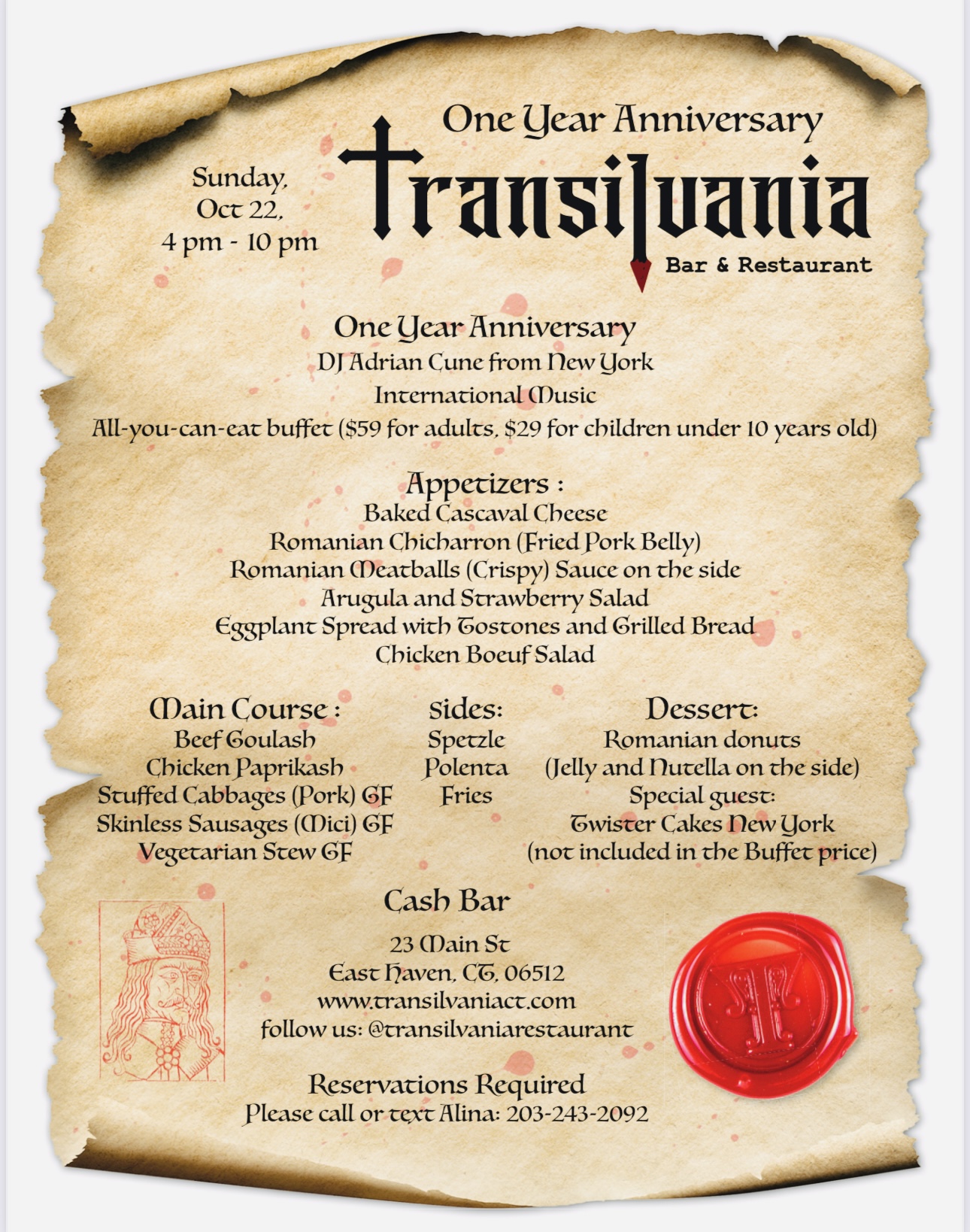 One Year Anniversary

Sunday,
Oct 22,
4 pm - 10 pm

Transilvania
Bar & Restaurant

One Year Anniversary
DJ Adrian Cune from New York
International Music
All-you-can-eat buffet ($59 for adults, $29 for children under 10 years old)

Appetizers :
Baked Cascaval Cheese
Romanian Chicharron (Fried Pork Belly)
Romanian Meatballs (Crispy) Sauce on the side
Arugula and Strawberry Salad
Eggplant Spread with Tostones and Grilled Bread
Chicken Boeuf Salad

Main Course :
Beef Goulash
Chicken Paprikash
Stuffed Cabbages (Pork) GF
Skinless Sausages (Mici) GF
Vegetarian Stew GF

Sides:
Spetzle
Polenta
Fries

Dessert:
Romanian donuts
(Jelly and Nutella on the side)
Special guest:
Twister Cakes New York
(not included in the Buffet price)

Cash Bar

23 Main St
East Haven, CT, 06512
www.transilvaniact.com
follow us: @transilvaniarestaurant

Reservations Required
Please call or text Alina: 203-243-2092